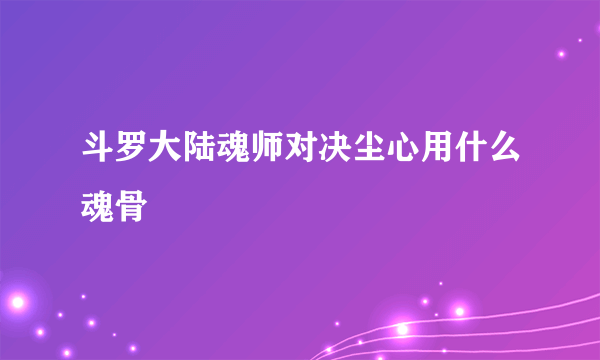 斗罗大陆魂师对决尘心用什么魂骨